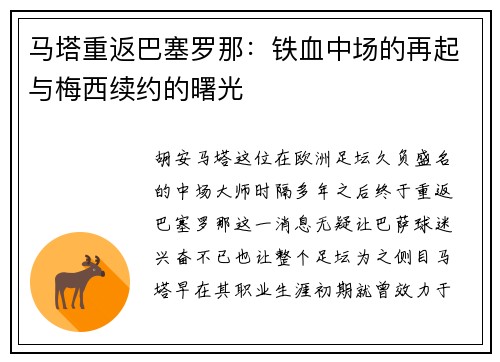 马塔重返巴塞罗那：铁血中场的再起与梅西续约的曙光

胡安马塔这位在欧洲足坛久负盛名的中场大师时隔多年之后终于重返巴塞罗那这一消息无疑让巴萨球迷兴奋不已也让整个足坛为之侧目马塔早在其职业生涯初期就曾效力于